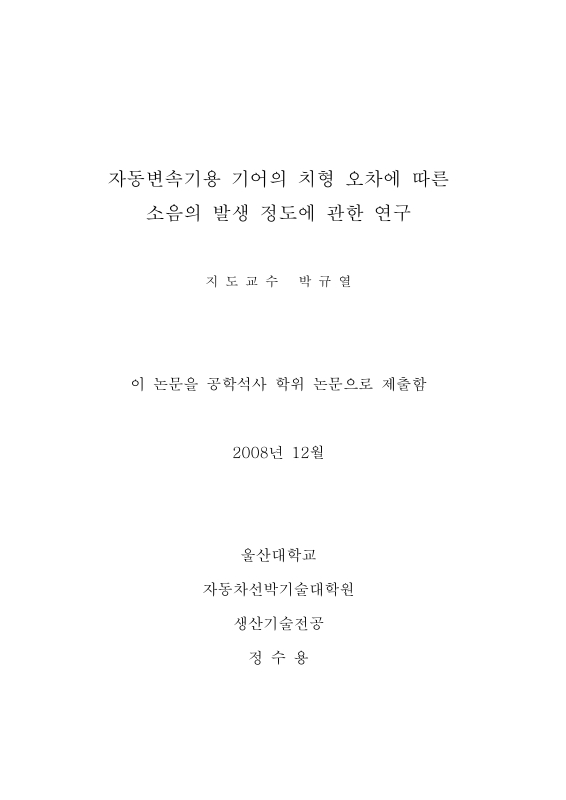 자동변속기용 기어의 치형 오차에 따른
소음의 발생 정도에 관한 연구

지 도 교 수 박 규 열

이 논문을 공학석사 학위 논문으로 제출함

2008년 12월

울산대학교

자동차선박기술대학원

생산기술전공

정 수 용